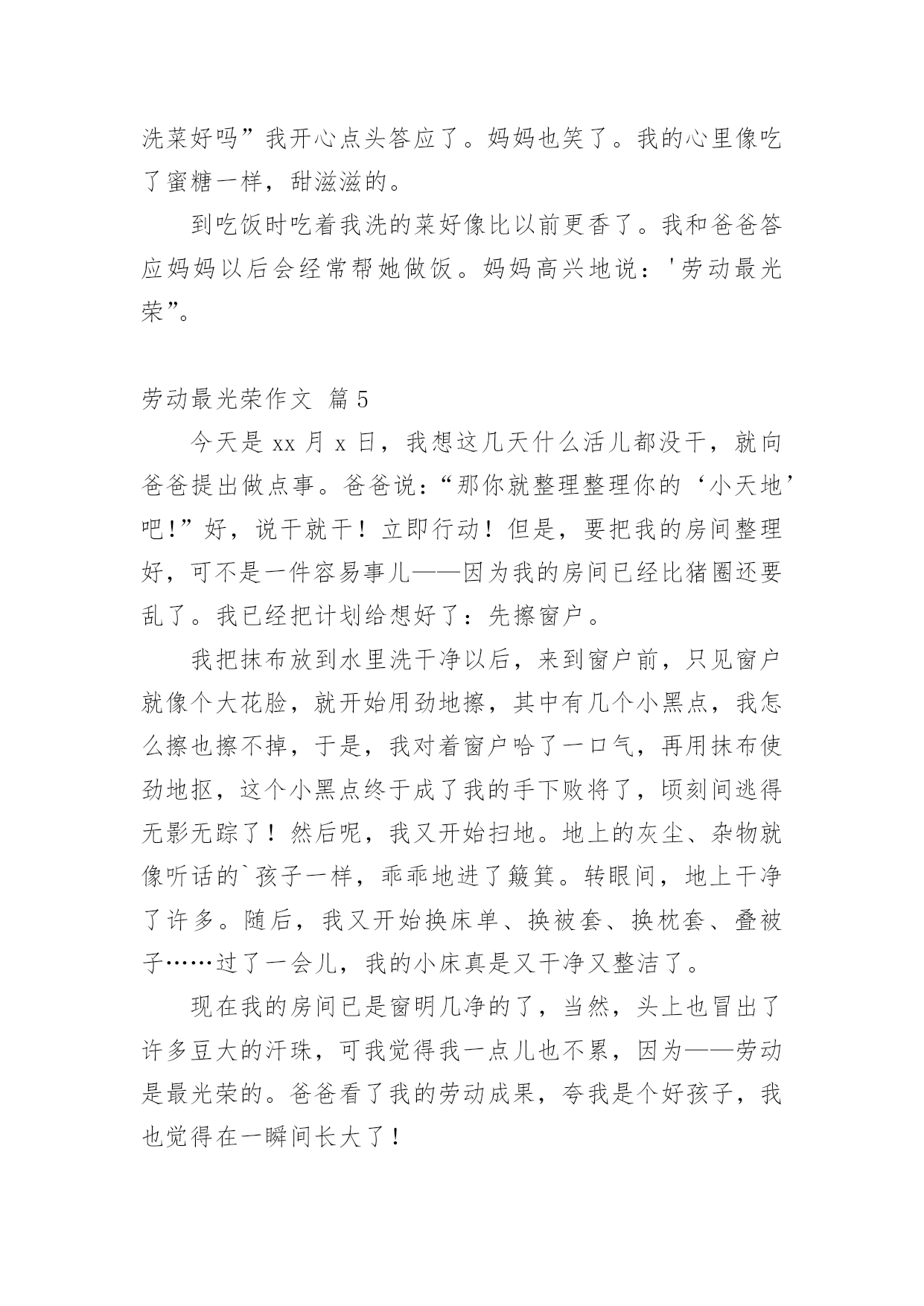 洗菜好吗”我开心点头答应了。妈妈也笑了。我的心里像吃了蜜糖一样，甜滋滋的。

到吃饭时吃着我洗的菜好像比以前更香了。我和爸爸答应妈妈以后会经常帮她做饭。妈妈高兴地说：'劳动最光荣”。

劳动最光荣作文 篇5

今天是xx月x日，我想这几天什么活儿都没干，就向爸爸提出做点事。爸爸说：“那你就整理整理你的‘小天地’吧!”好，说干就干！立即行动！但是，要把我的房间整理好，可不是一件容易事儿——因为我的房间已经比猪圈还要乱了。我已经把计划给想好了：先擦窗户。

我把抹布放到水里洗干净以后，来到窗户前，只见窗户就像个大花脸，就开始用劲地擦，其中有几个小黑点，我怎么擦也擦不掉，于是，我对着窗户哈了一口气，再用抹布使劲地抠，这个小黑点终于成了我的手下败将了，顷刻间逃得无影无踪了！然后呢，我又开始扫地。地上的灰尘、杂物就像听话的`孩子一样，乖乖地进了簸箕。转眼间，地上干净了许多。随后，我又开始换床单、换被套、换枕套、叠被子……过了一会儿，我的小床真是又干净又整洁了。

现在我的房间已是窗明几净的了，当然，头上也冒出了许多豆大的汗珠，可我觉得我一点儿也不累，因为——劳动是最光荣的。爸爸看了我的劳动成果，夸我是个好孩子，我也觉得在一瞬间长大了！